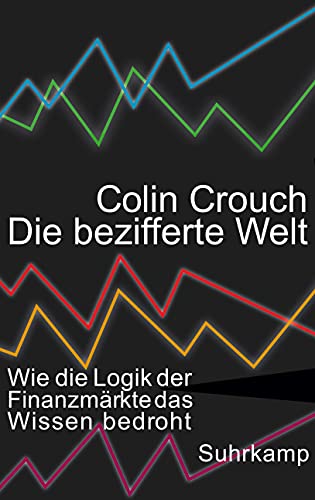 Colin Crouch
Die bezifferte Welt

Wie die Logik der Finanzmärkte das Wissen bedroht

Suhrkamp